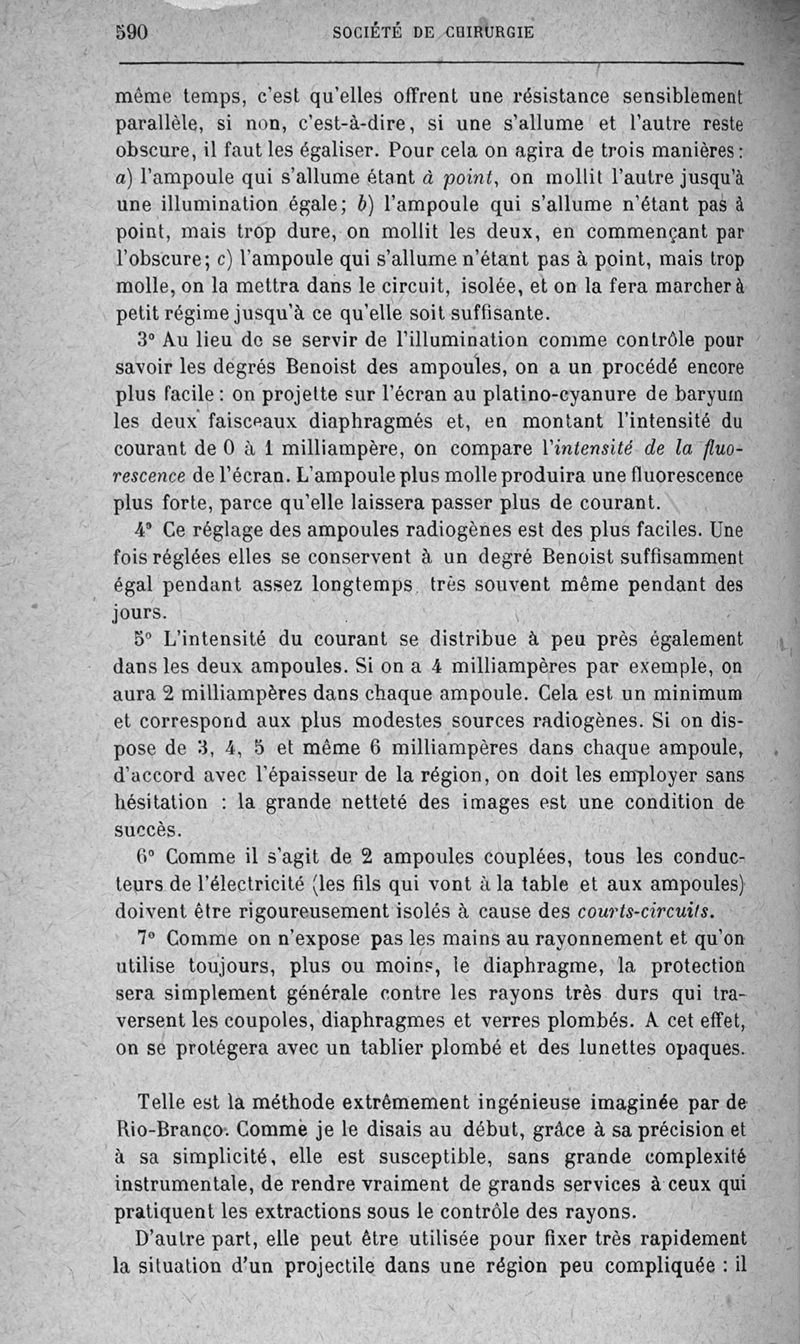 590 SOCIÉTÉ DE CHIRURGIE

même temps, c'est qu'elles offrent une résistance sensiblement parallèle, si non, c'est-à-dire, si une s'allume et l'autre reste obscure, il faut les égaliser. Pour cela on agira de trois manières : a) l'ampoule qui s'allume étant à point, on mollit l'autre jusqu'à une illumination égale; b) l'ampoule qui s'allume n'étant pas à point, mais trop dure, on mollit les deux, en commençant par l'obscure; c) l'ampoule qui s'allume n'étant pas à point, mais trop molle, on la mettra dans le circuit, isolée, et on la fera marcher à petit régime jusqu'à ce qu'elle soit suffisante.

3° Au lieu de se servir de l'illumination comme contrôle pour savoir les degrés Benoist des ampoules, on a un procédé encore plus facile : on projette sur l'écran au platino-cyanure de baryum les deux faisceaux diaphragmés et, en montant l'intensité du courant de 0 à 1 milliampère, on compare l'intensité de la fluorescence de l'écran. L'ampoule plus molle produira une fluorescence plus forte, parce qu'elle laissera passer plus de courant.

4° Ce réglage des ampoules radiogènes est des plus faciles. Une fois réglées elles se conservent à un degré Benoist suffisamment égal pendant assez longtemps, très souvent même pendant des jours.

5° L'intensité du courant se distribue à peu près également dans les deux ampoules. Si on a 4 milliampères par exemple, on aura 2 milliampères dans chaque ampoule. Cela est un minimum et correspond aux plus modestes sources radiogènes. Si on dispose de 3, 4, 5 et même 6 milliampères dans chaque ampoule, d'accord avec l'épaisseur de la région, on doit les employer sans hésitation : la grande netteté des images est une condition de succès.

6° Comme il s'agit de 2 ampoules couplées, tous les conducteurs de l'électricité (les fils qui vont à la table et aux ampoules) doivent être rigoureusement isolés à cause des courts-circuits.

7° Comme on n'expose pas les mains au rayonnement et qu'on utilise toujours, plus ou moins, le diaphragme, la protection sera simplement générale contre les rayons très durs qui traversent les coupoles, diaphragmes et verres plombés. A cet effet, on se protégera avec un tablier plombé et des lunettes opaques.

Telle est la méthode extrêmement ingénieuse imaginée par de Rio-Branco. Comme je le disais au début, grâce à sa précision et à sa simplicité, elle est susceptible, sans grande complexité instrumentale, de rendre vraiment de grands services à ceux qui pratiquent les extractions sous le contrôle des rayons.

D'autre part, elle peut être utilisée pour fixer très rapidement la situation d'un projectile dans une région peu compliquée : il